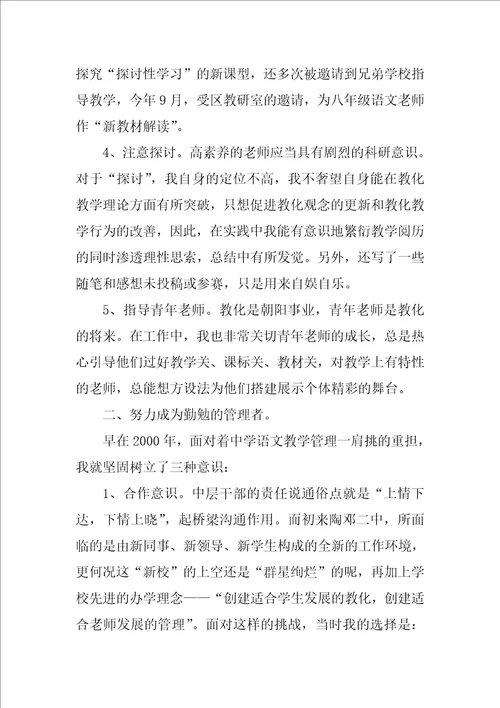 探究“探讨性学习”的新课型，还多次被邀请到兄弟学校指导教学，今年9月，受区教研室的邀请，为八年级语文老师作“新教材解读”。

4、注意探讨。高素养的老师应当具有剧烈的科研意识。对于“探讨”，我自身的定位不高，我不奢望自身能在教化教学理论方面有所突破，只想促进教化观念的更新和教化教学行为的改善，因此，在实践中我能有意识地繁衍教学阅历的同时渗透理性思索，总结中有所发觉。另外，还写了一些随笔和感想未投稿或参赛，只是用来自娱自乐。

5、指导青年老师。教化是朝阳事业，青年老师是教化的将来。在工作中，我也非常关切青年老师的成长，总是热心引导他们过好教学关、课标关、教材关，对教学上有特性的老师，总能想方设法为他们搭建展示个体精彩的舞台。

二、努力成为勤勉的管理者。

早在2000年，面对着中学语文教学管理一肩挑的重担，我就坚固树立了三种意识：

1、合作意识。中层干部的责任说通俗点就是“上情下达，下情上晓”，起桥梁沟通作用。而初来陶邓二中，所面临的是由新同事、新领导、新学生构成的全新的工作环境，更何况这“新校”的上空还是“群星绚烂”的呢，再加上学校先进的办学理念——“创建适合学生发展的教化，创建适合老师发展的管理”。面对这样的挑战，当时我的选择是：